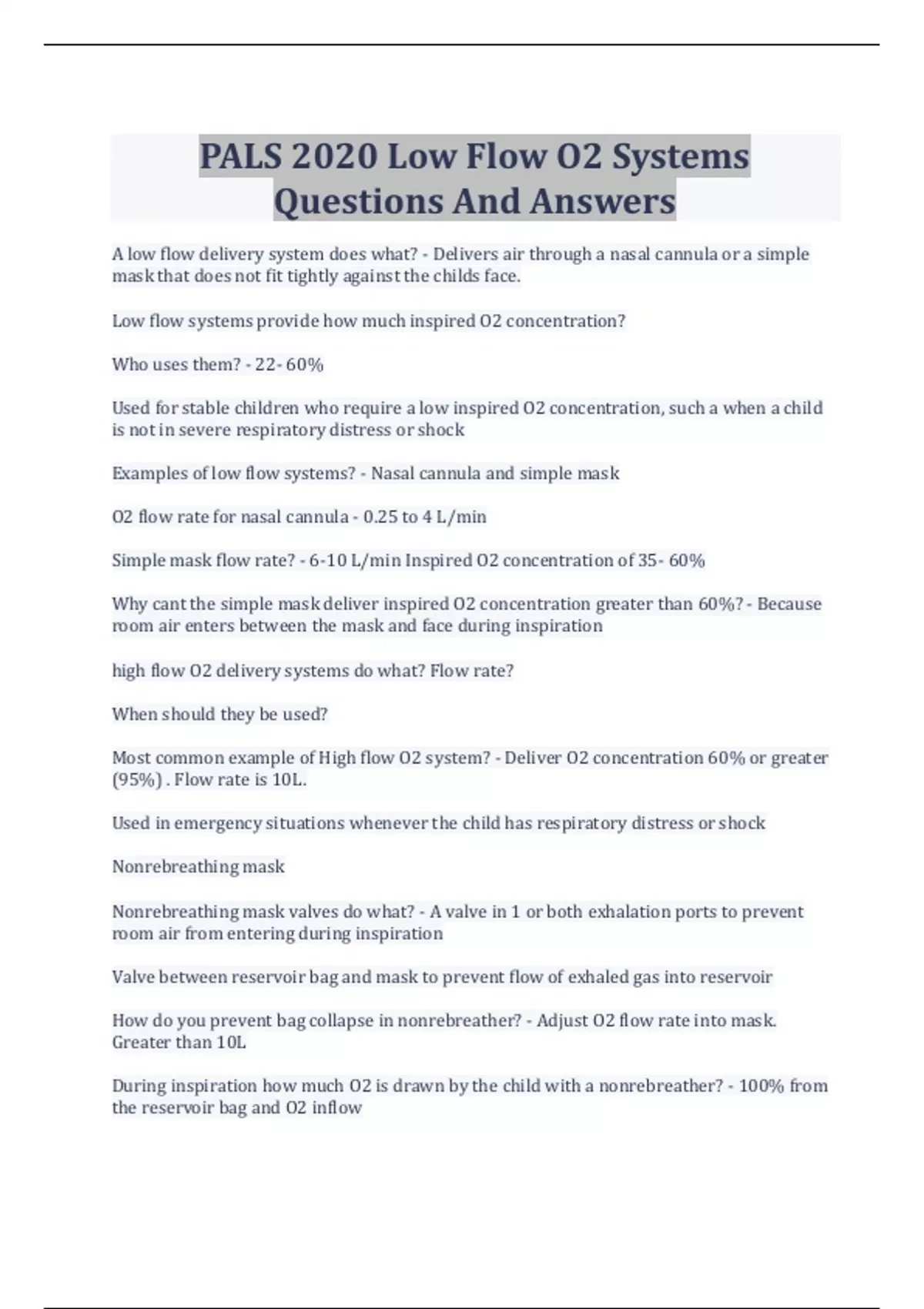 PALS 2020 Low Flow O2 Systems Questions And Answers

A low flow delivery system does what? - Delivers air through a nasal cannula or a simple mask that does not fit tightly against the childs face.

Low flow systems provide how much inspired O2 concentration?

Who uses them? - 22- 60%

Used for stable children who require a low inspired O2 concentration, such a when a child is not in severe respiratory distress or shock

Examples of low flow systems? - Nasal cannula and simple mask

O2 flow rate for nasal cannula - 0.25 to 4 L/min

Simple mask flow rate? - 6-10 L/min Inspired O2 concentration of 35- 60%

Why cant the simple mask deliver inspired O2 concentration greater than 60%? - Because room air enters between the mask and face during inspiration

high flow O2 delivery systems do what? Flow rate?

When should they be used?

Most common example of High flow O2 system? - Deliver O2 concentration 60% or greater (95%) . Flow rate is 10L.

Used in emergency situations whenever the child has respiratory distress or shock

Nonrebreathing mask

Nonrebreathing mask valves do what? - A valve in 1 or both exhalation ports to prevent room air from entering during inspiration

Valve between reservoir bag and mask to prevent flow of exhaled gas into reservoir

How do you prevent bag collapse in nonrebreather? - Adjust O2 flow rate into mask. Greater than 10L

During inspiration how much O2 is drawn by the child with a nonrebreather? - 100% from the reservoir bag and O2 inflow